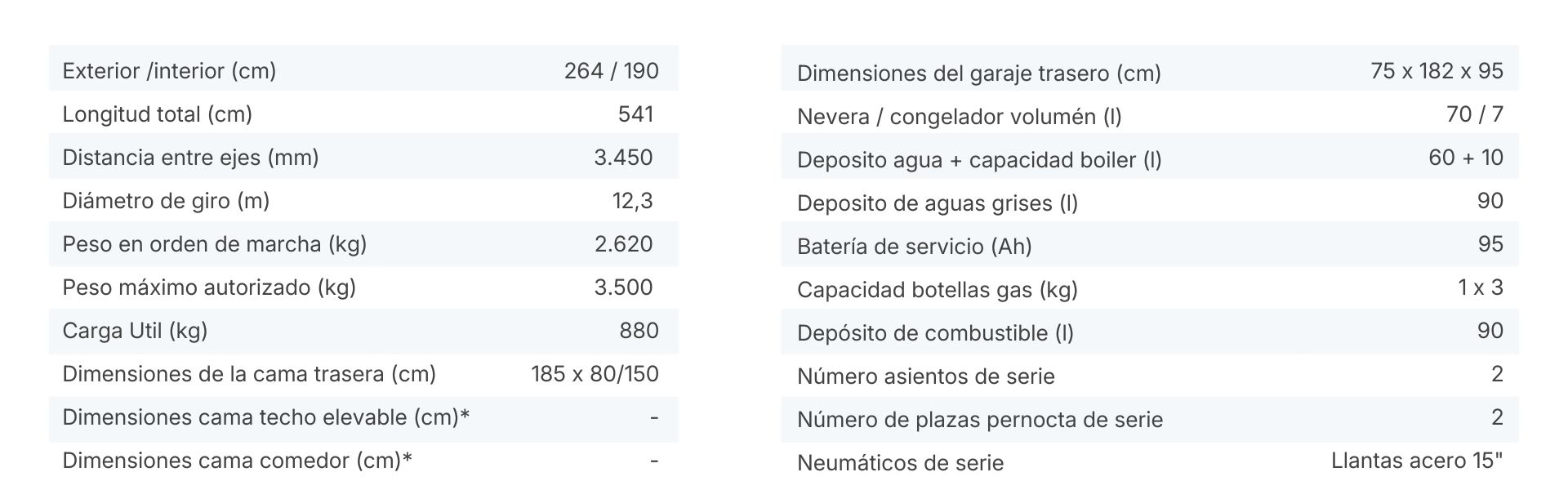 | | |
|---|---|
| Exterior /interior (cm) | 264 / 190 |
| Longitud total (cm) | 541 |
| Distancia entre ejes (mm) | 3.450 |
| Diámetro de giro (m) | 12,3 |
| Peso en orden de marcha (kg) | 2.620 |
| Peso máximo autorizado (kg) | 3.500 |
| Carga Util (kg) | 880 |
| Dimensiones de la cama trasera (cm) | 185 x 80/150 |
| Dimensiones cama techo elevable (cm)* | - |
| Dimensiones cama comedor (cm)* | - |

| | |
|---|---|
| Dimensiones del garaje trasero (cm) | 75 x 182 x 95 |
| Nevera / congelador volumén (l) | 70 / 7 |
| Deposito agua + capacidad boiler (l) | 60 + 10 |
| Deposito de aguas grises (l) | 90 |
| Batería de servicio (Ah) | 95 |
| Capacidad botellas gas (kg) | 1 x 3 |
| Depósito de combustible (l) | 90 |
| Número asientos de serie | 2 |
| Número de plazas pernocta de serie | 2 |
| Neumáticos de serie | Llantas acero 15" |